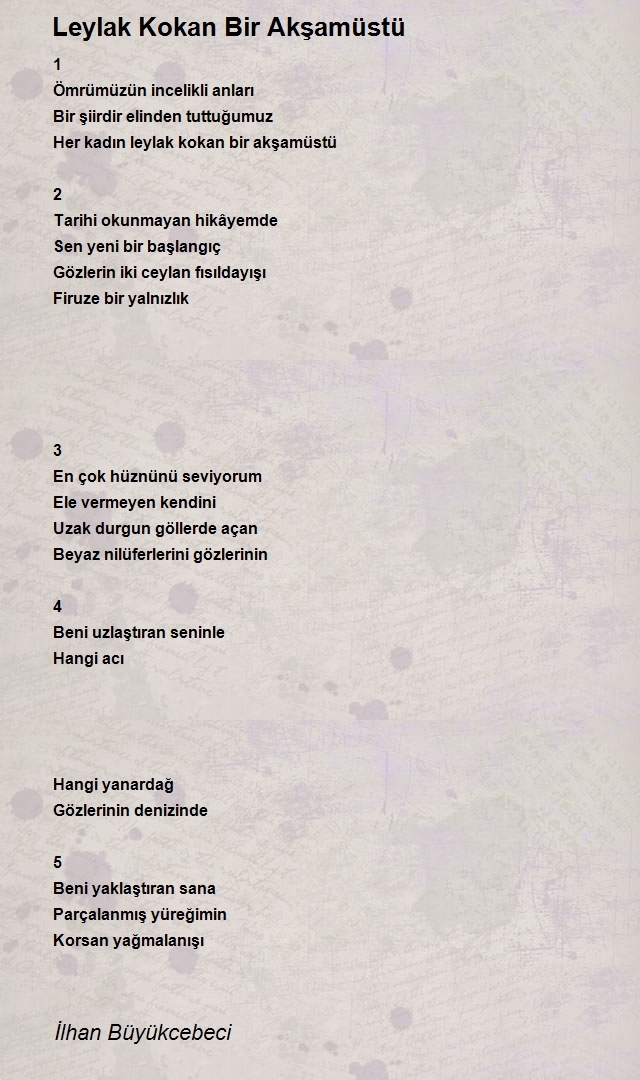 Leylak Kokan Bir Akşamüstü

1
Ömrümüzün incelikli anları
Bir şiirdir elinden tuttuğumuz
Her kadın leylak kokan bir akşamüstü

2
Tarihi okunmayan hikâyemde
Sen yeni bir başlangıç
Gözlerin iki ceylan fısıldayışı
Firuze bir yalnızlık

3
En çok hüznünü seviyorum
Ele vermeyen kendini
Uzak durgun göllerde açan
Beyaz nilüferlerini gözlerinin

4
Beni uzlaştıran seninle
Hangi acı

Hangi yanardağ
Gözlerinin denizinde

5
Beni yaklaştıran sana
Parçalanmış yüreğimin
Korsan yağmalanışı

İlhan Büyükcebeci